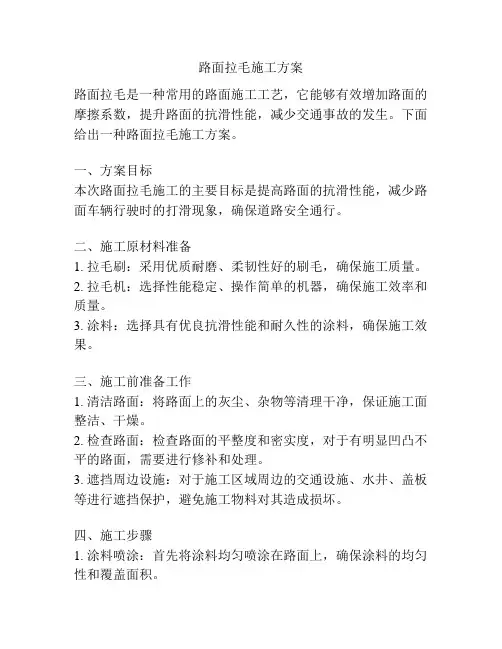 路面拉毛施工方案

路面拉毛是一种常用的路面施工工艺，它能够有效增加路面的摩擦系数，提升路面的抗滑性能，减少交通事故的发生。下面给出一种路面拉毛施工方案。

一、方案目标
本次路面拉毛施工的主要目标是提高路面的抗滑性能，减少路面车辆行驶时的打滑现象，确保道路安全通行。

二、施工原材料准备
1. 拉毛刷：采用优质耐磨、柔韧性好的刷毛，确保施工质量。
2. 拉毛机：选择性能稳定、操作简单的机器，确保施工效率和质量。
3. 涂料：选择具有优良抗滑性能和耐久性的涂料，确保施工效果。

三、施工前准备工作
1. 清洁路面：将路面上的灰尘、杂物等清理干净，保证施工面整洁、干燥。
2. 检查路面：检查路面的平整度和密实度，对于有明显凹凸不平的路面，需要进行修补和处理。
3. 遮挡周边设施：对于施工区域周边的交通设施、水井、盖板等进行遮挡保护，避免施工物料对其造成损坏。

四、施工步骤
1. 涂料喷涂：首先将涂料均匀喷涂在路面上，确保涂料的均匀性和覆盖面积。